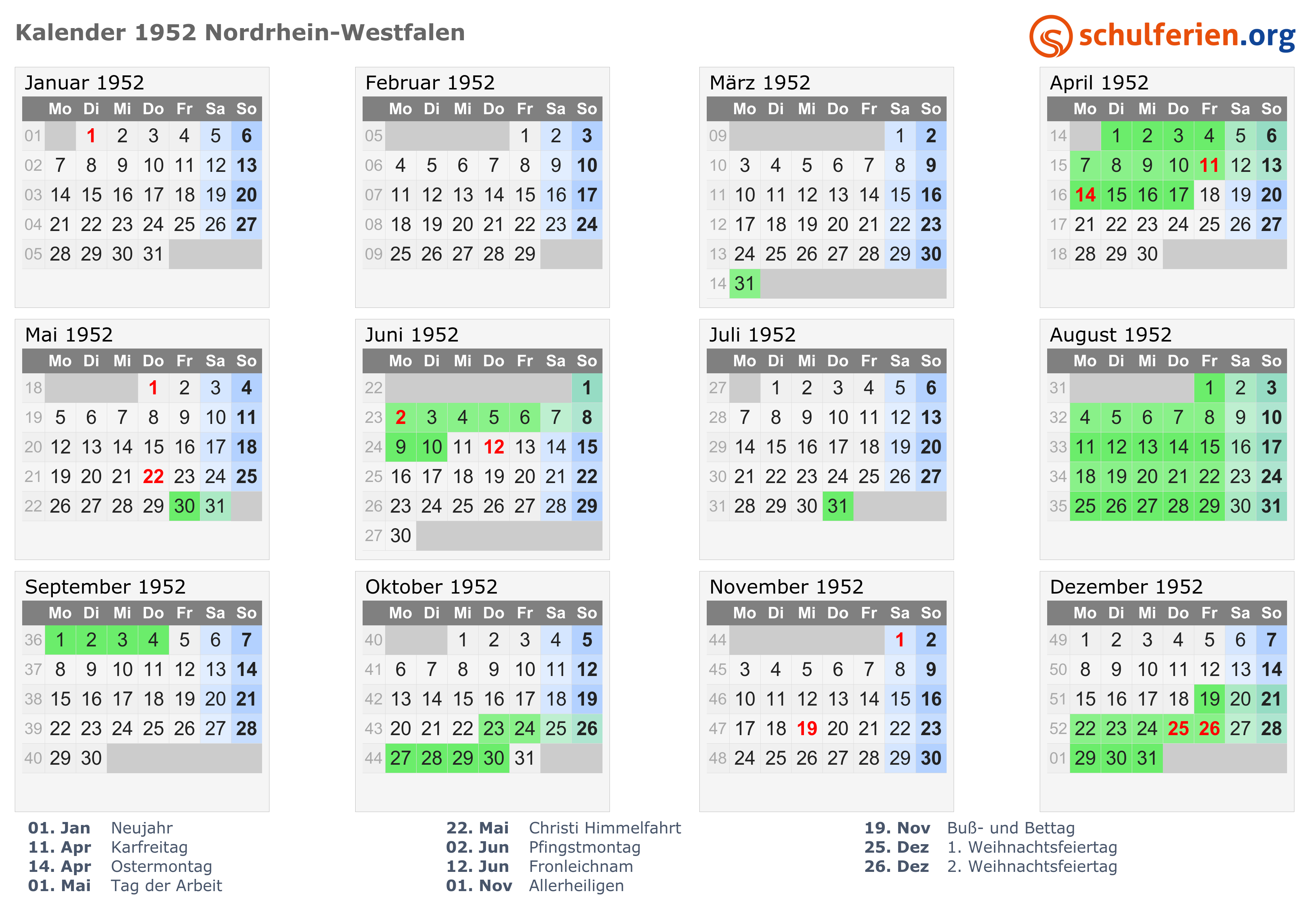 Kalender 1952 Nordrhein-Westfalen

schulferien.org

Januar 1952

| | Mo | Di | Mi | Do | Fr | Sa | So |
|---|---|---|---|---|---|---|---|
| 01 | | 1 | 2 | 3 | 4 | 5 | 6 |
| 02 | 7 | 8 | 9 | 10 | 11 | 12 | 13 |
| 03 | 14 | 15 | 16 | 17 | 18 | 19 | 20 |
| 04 | 21 | 22 | 23 | 24 | 25 | 26 | 27 |
| 05 | 28 | 29 | 30 | 31 | | | |

Februar 1952

| | Mo | Di | Mi | Do | Fr | Sa | So |
|---|---|---|---|---|---|---|---|
| 05 | | | | | 1 | 2 | 3 |
| 06 | 4 | 5 | 6 | 7 | 8 | 9 | 10 |
| 07 | 11 | 12 | 13 | 14 | 15 | 16 | 17 |
| 08 | 18 | 19 | 20 | 21 | 22 | 23 | 24 |
| 09 | 25 | 26 | 27 | 28 | 29 | | |

März 1952

| | Mo | Di | Mi | Do | Fr | Sa | So |
|---|---|---|---|---|---|---|---|
| 09 | | | | | | 1 | 2 |
| 10 | 3 | 4 | 5 | 6 | 7 | 8 | 9 |
| 11 | 10 | 11 | 12 | 13 | 14 | 15 | 16 |
| 12 | 17 | 18 | 19 | 20 | 21 | 22 | 23 |
| 13 | 24 | 25 | 26 | 27 | 28 | 29 | 30 |
| 14 | 31 | | | | | | |

April 1952

| | Mo | Di | Mi | Do | Fr | Sa | So |
|---|---|---|---|---|---|---|---|
| 14 | | 1 | 2 | 3 | 4 | 5 | 6 |
| 15 | 7 | 8 | 9 | 10 | 11 | 12 | 13 |
| 16 | 14 | 15 | 16 | 17 | 18 | 19 | 20 |
| 17 | 21 | 22 | 23 | 24 | 25 | 26 | 27 |
| 18 | 28 | 29 | 30 | | | | |

Mai 1952

| | Mo | Di | Mi | Do | Fr | Sa | So |
|---|---|---|---|---|---|---|---|
| 18 | | | | 1 | 2 | 3 | 4 |
| 19 | 5 | 6 | 7 | 8 | 9 | 10 | 11 |
| 20 | 12 | 13 | 14 | 15 | 16 | 17 | 18 |
| 21 | 19 | 20 | 21 | 22 | 23 | 24 | 25 |
| 22 | 26 | 27 | 28 | 29 | 30 | 31 | |

Juni 1952

| | Mo | Di | Mi | Do | Fr | Sa | So |
|---|---|---|---|---|---|---|---|
| 22 | | | | | | | 1 |
| 23 | 2 | 3 | 4 | 5 | 6 | 7 | 8 |
| 24 | 9 | 10 | 11 | 12 | 13 | 14 | 15 |
| 25 | 16 | 17 | 18 | 19 | 20 | 21 | 22 |
| 26 | 23 | 24 | 25 | 26 | 27 | 28 | 29 |
| 27 | 30 | | | | | | |

Juli 1952

| | Mo | Di | Mi | Do | Fr | Sa | So |
|---|---|---|---|---|---|---|---|
| 27 | | 1 | 2 | 3 | 4 | 5 | 6 |
| 28 | 7 | 8 | 9 | 10 | 11 | 12 | 13 |
| 29 | 14 | 15 | 16 | 17 | 18 | 19 | 20 |
| 30 | 21 | 22 | 23 | 24 | 25 | 26 | 27 |
| 31 | 28 | 29 | 30 | 31 | | | |

August 1952

| | Mo | Di | Mi | Do | Fr | Sa | So |
|---|---|---|---|---|---|---|---|
| 31 | | | | | 1 | 2 | 3 |
| 32 | 4 | 5 | 6 | 7 | 8 | 9 | 10 |
| 33 | 11 | 12 | 13 | 14 | 15 | 16 | 17 |
| 34 | 18 | 19 | 20 | 21 | 22 | 23 | 24 |
| 35 | 25 | 26 | 27 | 28 | 29 | 30 | 31 |

September 1952

| | Mo | Di | Mi | Do | Fr | Sa | So |
|---|---|---|---|---|---|---|---|
| 36 | 1 | 2 | 3 | 4 | 5 | 6 | 7 |
| 37 | 8 | 9 | 10 | 11 | 12 | 13 | 14 |
| 38 | 15 | 16 | 17 | 18 | 19 | 20 | 21 |
| 39 | 22 | 23 | 24 | 25 | 26 | 27 | 28 |
| 40 | 29 | 30 | | | | | |

Oktober 1952

| | Mo | Di | Mi | Do | Fr | Sa | So |
|---|---|---|---|---|---|---|---|
| 40 | | | 1 | 2 | 3 | 4 | 5 |
| 41 | 6 | 7 | 8 | 9 | 10 | 11 | 12 |
| 42 | 13 | 14 | 15 | 16 | 17 | 18 | 19 |
| 43 | 20 | 21 | 22 | 23 | 24 | 25 | 26 |
| 44 | 27 | 28 | 29 | 30 | 31 | | |

November 1952

| | Mo | Di | Mi | Do | Fr | Sa | So |
|---|---|---|---|---|---|---|---|
| 44 | | | | | | 1 | 2 |
| 45 | 3 | 4 | 5 | 6 | 7 | 8 | 9 |
| 46 | 10 | 11 | 12 | 13 | 14 | 15 | 16 |
| 47 | 17 | 18 | 19 | 20 | 21 | 22 | 23 |
| 48 | 24 | 25 | 26 | 27 | 28 | 29 | 30 |

Dezember 1952

| | Mo | Di | Mi | Do | Fr | Sa | So |
|---|---|---|---|---|---|---|---|
| 49 | 1 | 2 | 3 | 4 | 5 | 6 | 7 |
| 50 | 8 | 9 | 10 | 11 | 12 | 13 | 14 |
| 51 | 15 | 16 | 17 | 18 | 19 | 20 | 21 |
| 52 | 22 | 23 | 24 | 25 | 26 | 27 | 28 |
| 01 | 29 | 30 | 31 | | | | |

01. Jan Neujahr
11. Apr Karfreitag
14. Apr Ostermontag
01. Mai Tag der Arbeit

22. Mai Christi Himmelfahrt
02. Jun Pfingstmontag
12. Jun Fronleichnam
01. Nov Allerheiligen

19. Nov Buß- und Bettag
25. Dez 1. Weihnachtsfeiertag
26. Dez 2. Weihnachtsfeiertag